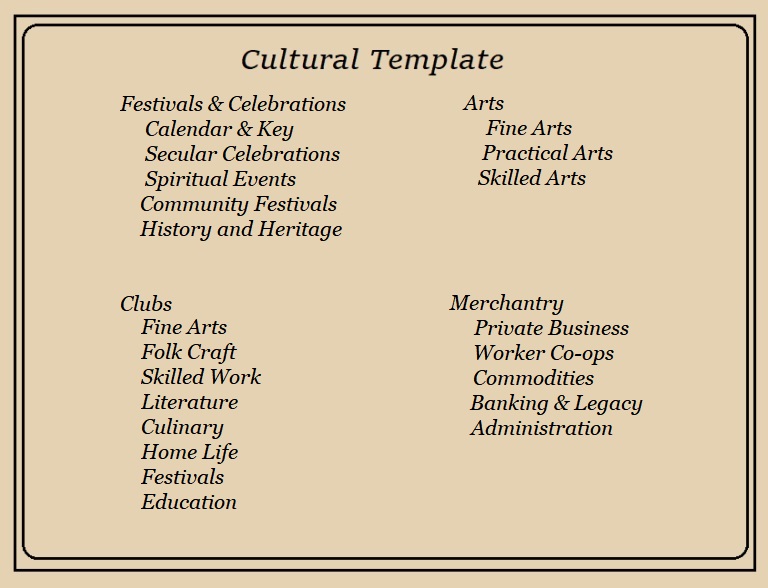 Cultural Template

Festivals & Celebrations
Calendar & Key
Secular Celebrations
Spiritual Events
Community Festivals
History and Heritage

Clubs
Fine Arts
Folk Craft
Skilled Work
Literature
Culinary
Home Life
Festivals
Education

Arts
Fine Arts
Practical Arts
Skilled Arts

Merchantry
Private Business
Worker Co-ops
Commodities
Banking & Legacy
Administration